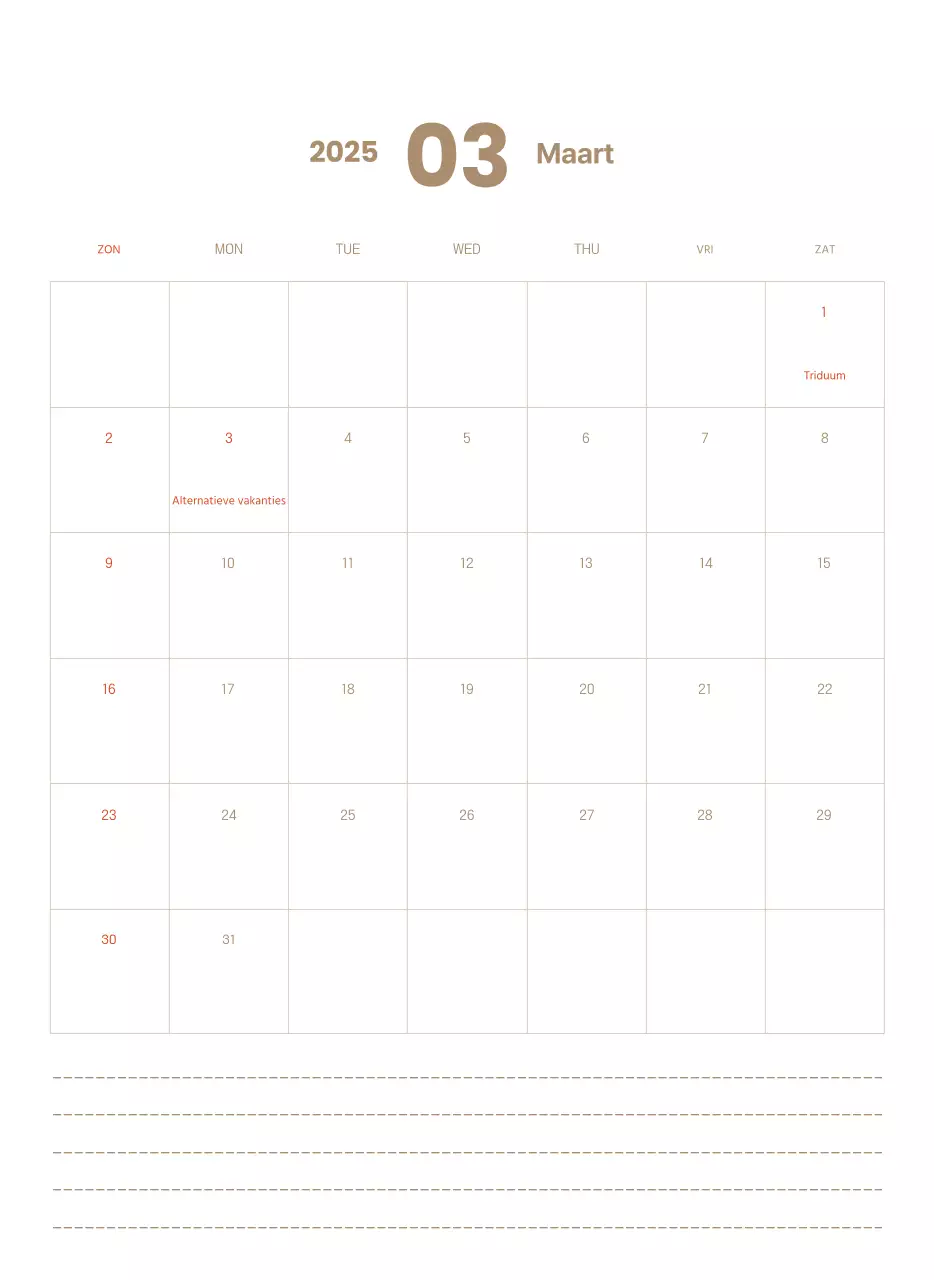 2025 03 Maart

| ZON | MON | TUE | WED | THU | VRI | ZAT |
|---|---|---|---|---|---|---|
| | | | | | | 1 Triduum |
| 2 | 3 Alternatieve vakanties | 4 | 5 | 6 | 7 | 8 |
| 9 | 10 | 11 | 12 | 13 | 14 | 15 |
| 16 | 17 | 18 | 19 | 20 | 21 | 22 |
| 23 | 24 | 25 | 26 | 27 | 28 | 29 |
| 30 | 31 | | | | | |